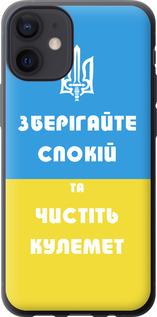 ЗБЕРІГАЙТЕ СПОКІЙ
ТА
ЧИСТІТЬ КУЛЕМЕТ